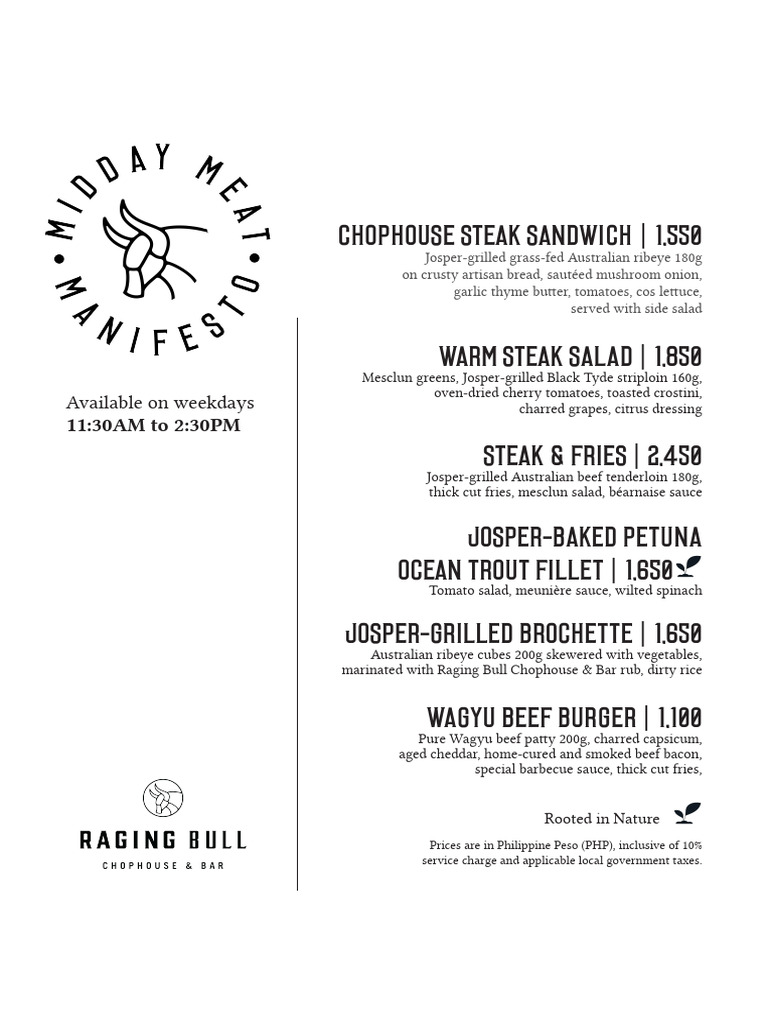 MIDDAY MEAT MANIFESTO

Available on weekdays
11:30AM to 2:30PM

RAGING BULL
CHOPHOUSE & BAR

CHOPHOUSE STEAK SANDWICH | 1,550
Josper-grilled grass-fed Australian ribeye 180g on crusty artisan bread, sautéed mushroom onion, garlic thyme butter, tomatoes, cos lettuce, served with side salad

WARM STEAK SALAD | 1,850
Mesclun greens, Josper-grilled Black Tyde striploin 160g, oven-dried cherry tomatoes, toasted crostini, charred grapes, citrus dressing

STEAK & FRIES | 2,450
Josper-grilled Australian beef tenderloin 180g, thick cut fries, mesclun salad, béarnaise sauce

JOSPER-BAKED PETUNA OCEAN TROUT FILLET | 1,650
Tomato salad, meunière sauce, wilted spinach

JOSPER-GRILLED BROCHETTE | 1,650
Australian ribeye cubes 200g skewered with vegetables, marinated with Raging Bull Chophouse & Bar rub, dirty rice

WAGYU BEEF BURGER | 1,100
Pure Wagyu beef patty 200g, charred capsicum, aged cheddar, home-cured and smoked beef bacon, special barbecue sauce, thick cut fries,

Rooted in Nature

Prices are in Philippine Peso (PHP), inclusive of 10% service charge and applicable local government taxes.